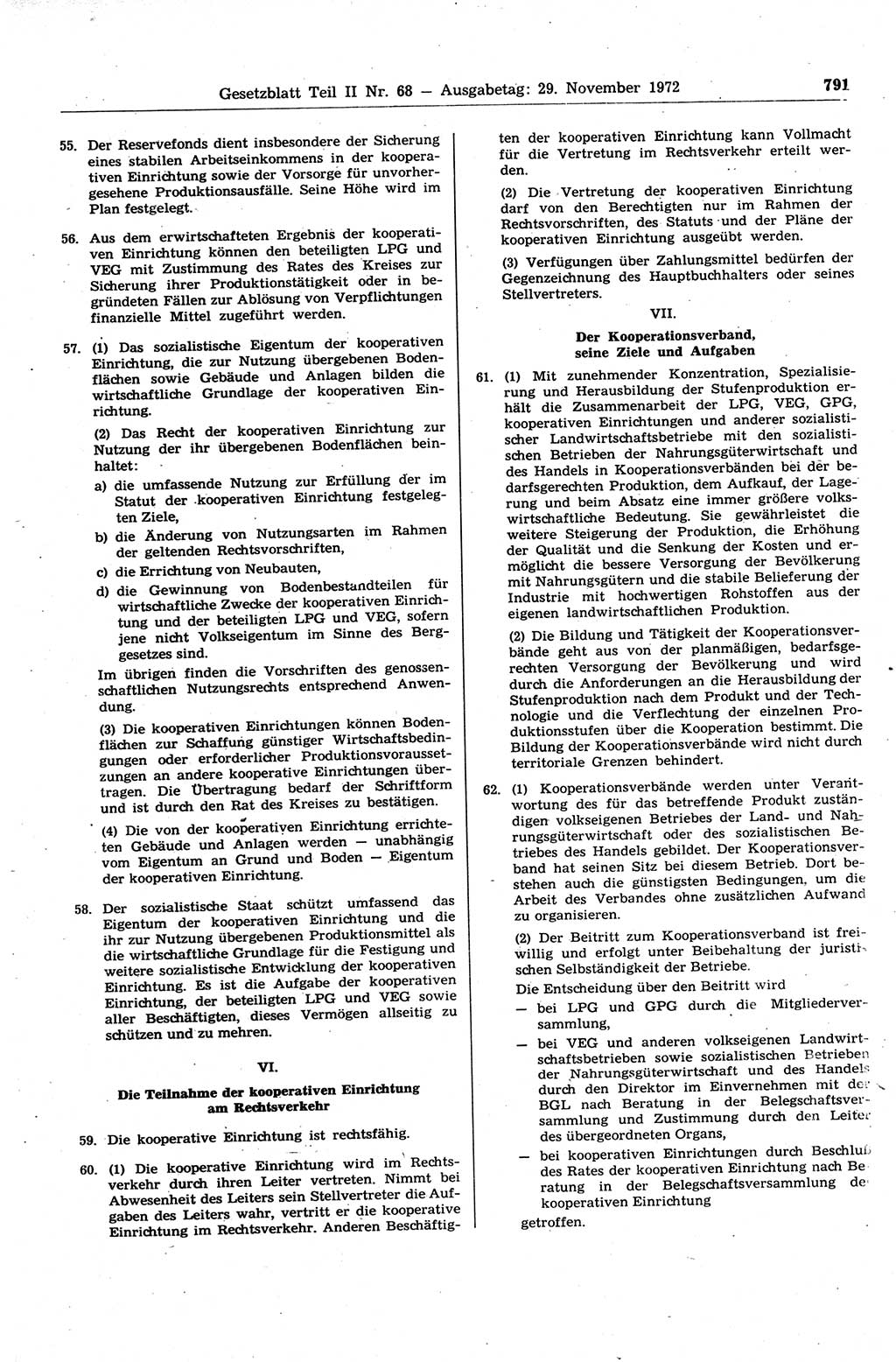 Gesetzblatt Teil II Nr. 68 — Ausgabetag: 29. November 1972

791

55. Der Reservefonds dient insbesondere der Sicherung eines stabilen Arbeitseinkommens in der kooperativen Einrichtung sowie der Vorsorge für unvorhergesehene Produktionsausfälle. Seine Höhe wird im Plan festgelegt.

56. Aus dem erwirtschafteten Ergebnis der kooperativen Einrichtung können den beteiligten LPG und VEG mit Zustimmung des Rates des Kreises zur Sicherung ihrer Produktionstätigkeit oder in begründeten Fällen zur Ablösung von Verpflichtungen finanzielle Mittel zugeführt werden.

57. (1) Das sozialistische Eigentum der kooperativen Einrichtung, die zur Nutzung übergebenen Bodenflächen sowie Gebäude und Anlagen bilden die wirtschaftliche Grundlage der kooperativen Einrichtung.

(2) Das Recht der kooperativen Einrichtung zur Nutzung der ihr übergebenen Bodenflächen beinhaltet:

a) die umfassende Nutzung zur Erfüllung der im Statut der kooperativen Einrichtung festgelegten Ziele,

b) die Änderung von Nutzungsarten im Rahmen der geltenden Rechtsvorschriften,

c) die Errichtung von Neubauten,

d) die Gewinnung von Bodenbestandteilen für wirtschaftliche Zwecke der kooperativen Einrichtung und der beteiligten LPG und VEG, sofern jene nicht Volkseigentum im Sinne des Berggesetzes sind.

Im übrigen finden die Vorschriften des genossenschaftlichen Nutzungsrechts entsprechend Anwendung.

(3) Die kooperativen Einrichtungen können Bodenflächen zur Schaffung günstiger Wirtschaftsbedingungen oder erforderlicher Produktionsvoraussetzungen an andere kooperative Einrichtungen übertragen. Die Übertragung bedarf der Schriftform und ist durch den Rat des Kreises zu bestätigen.

(4) Die von der kooperativen Einrichtung errichteten Gebäude und Anlagen werden — unabhängig vom Eigentum an Grund und Boden — Eigentum der kooperativen Einrichtung.

58. Der sozialistische Staat schützt umfassend das Eigentum der kooperativen Einrichtung und die ihr zur Nutzung übergebenen Produktionsmittel als die wirtschaftliche Grundlage für die Festigung und weitere sozialistische Entwicklung der kooperativen Einrichtung. Es ist die Aufgabe der kooperativen Einrichtung, der beteiligten LPG und VEG sowie aller Beschäftigten, dieses Vermögen allseitig zu schützen und zu mehren.

VI.

Die Teilnahme der kooperativen Einrichtung am Rechtsverkehr

59. Die kooperative Einrichtung ist rechtsfähig.

60. (1) Die kooperative Einrichtung wird im Rechtsverkehr durch ihren Leiter vertreten. Nimmt bei Abwesenheit des Leiters sein Stellvertreter die Aufgaben des Leiters wahr, vertritt er die kooperative Einrichtung im Rechtsverkehr. Anderen Beschäftigten der kooperativen Einrichtung kann Vollmacht für die Vertretung im Rechtsverkehr erteilt werden.

(2) Die Vertretung der kooperativen Einrichtung darf von den Berechtigten nur im Rahmen der Rechtsvorschriften, des Statuts und der Pläne der kooperativen Einrichtung ausgeübt werden.

(3) Verfügungen über Zahlungsmittel bedürfen der Gegenzeichnung des Hauptbuchhalters oder seines Stellvertreters.

VII.

Der Kooperationsverband, seine Ziele und Aufgaben

61. (1) Mit zunehmender Konzentration, Spezialisierung und Herausbildung der Stufenproduktion erhält die Zusammenarbeit der LPG, VEG, GPG, kooperativen Einrichtungen und anderer sozialistischer Landwirtschaftsbetriebe mit den sozialistischen Betrieben der Nahrungsgüterwirtschaft und des Handels in Kooperationsverbänden bei der bedarfsgerechten Produktion, dem Aufkauf, der Lagerung und beim Absatz eine immer größere volkswirtschaftliche Bedeutung. Sie gewährleistet die weitere Steigerung der Produktion, die Erhöhung der Qualität und die Senkung der Kosten und ermöglicht die bessere Versorgung der Bevölkerung mit Nahrungsgütern und die stabile Belieferung der Industrie mit hochwertigen Rohstoffen aus der eigenen landwirtschaftlichen Produktion.

(2) Die Bildung und Tätigkeit der Kooperationsverbände geht aus von der planmäßigen, bedarfsgerechten Versorgung der Bevölkerung und wird durch die Anforderungen an die Herausbildung der Stufenproduktion nach dem Produkt und der Technologie und die Verflechtung der einzelnen Produktionsstufen über die Kooperation bestimmt. Die Bildung der Kooperationsverbände wird nicht durch territoriale Grenzen behindert.

62. (1) Kooperationsverbände werden unter Verantwortung des für das betreffende Produkt zuständigen volkseigenen Betriebes der Land- und Nahrungsgüterwirtschaft oder des sozialistischen Betriebes des Handels gebildet. Der Kooperationsverband hat seinen Sitz bei diesem Betrieb. Dort bestehen auch die günstigsten Bedingungen, um die Arbeit des Verbandes ohne zusätzlichen Aufwand zu organisieren.

(2) Der Beitritt zum Kooperationsverband ist freiwillig und erfolgt unter Beibehaltung der juristischen Selbständigkeit der Betriebe.

Die Entscheidung über den Beitritt wird

— bei LPG und GPG durch die Mitgliederversammlung,

— bei VEG und anderen volkseigenen Landwirtschaftsbetrieben sowie sozialistischen Betrieben der Nahrungsgüterwirtschaft und des Handels durch den Direktor im Einvernehmen mit der BGL nach Beratung in der Belegschaftsversammlung und Zustimmung durch den Leiter des übergeordneten Organs,

— bei kooperativen Einrichtungen durch Beschluß des Rates der kooperativen Einrichtung nach Beratung in der Belegschaftsversammlung der kooperativen Einrichtung

getroffen.